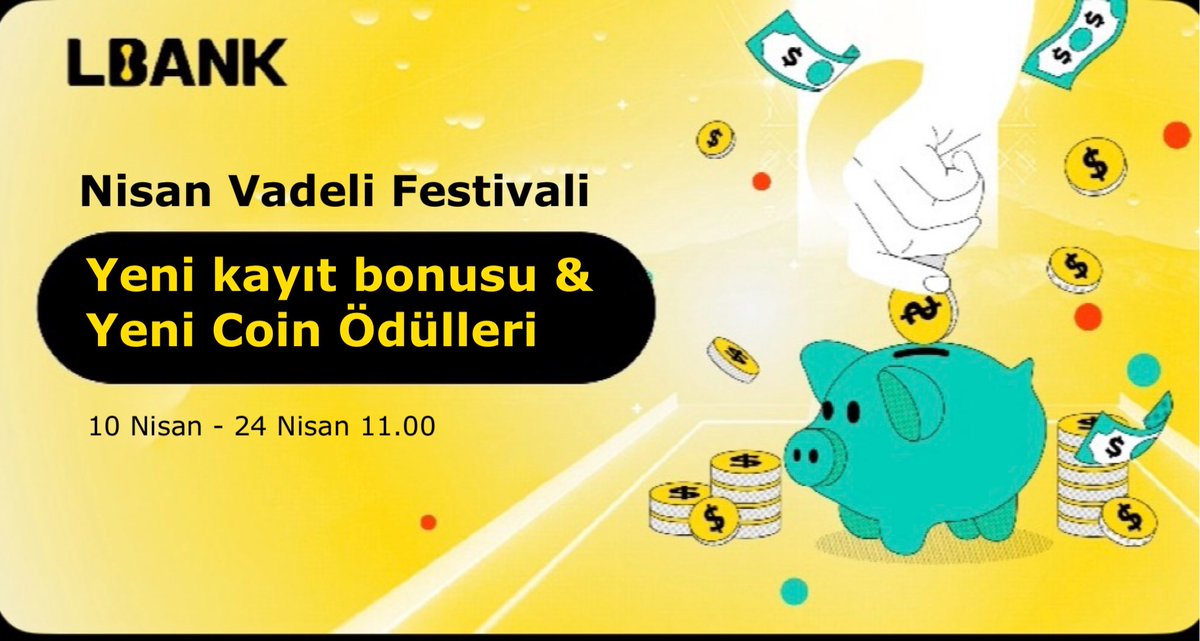 LBANK

Nisan Vadeli Festivali

Yeni kayıt bonusu &
Yeni Coin Ödülleri

10 Nisan - 24 Nisan 11.00